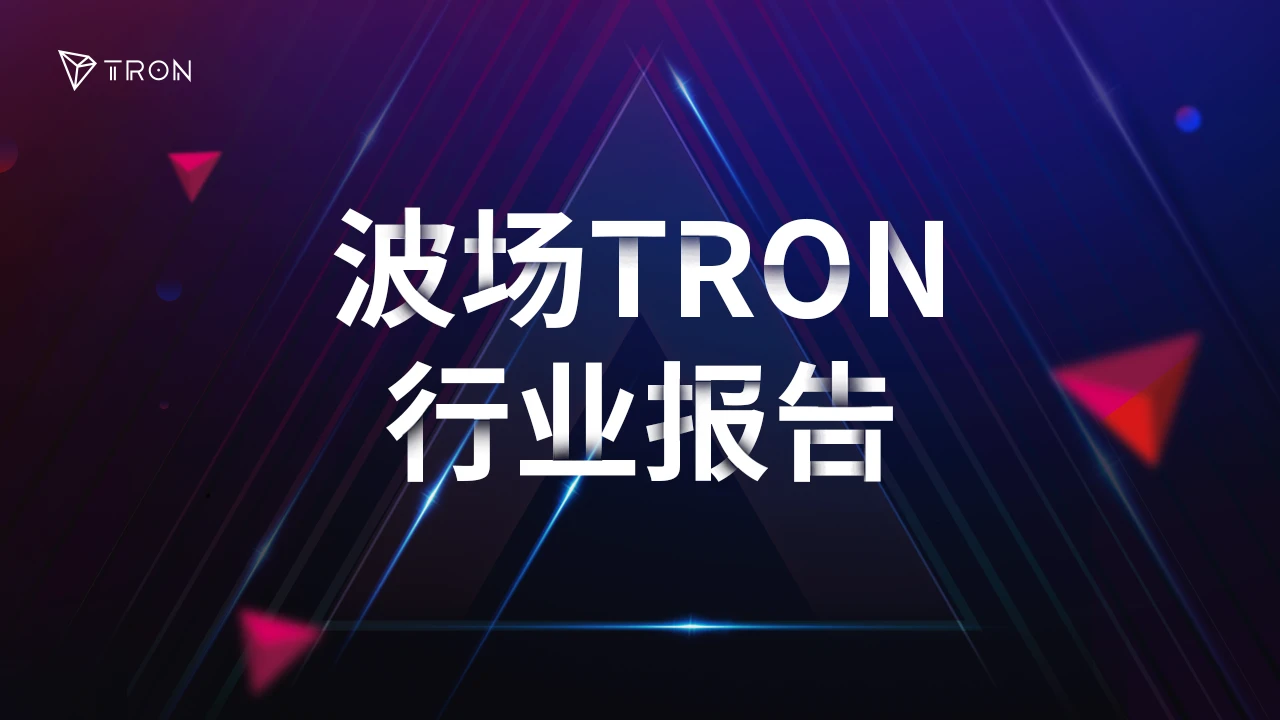 TRON

波场TRON
行业报告